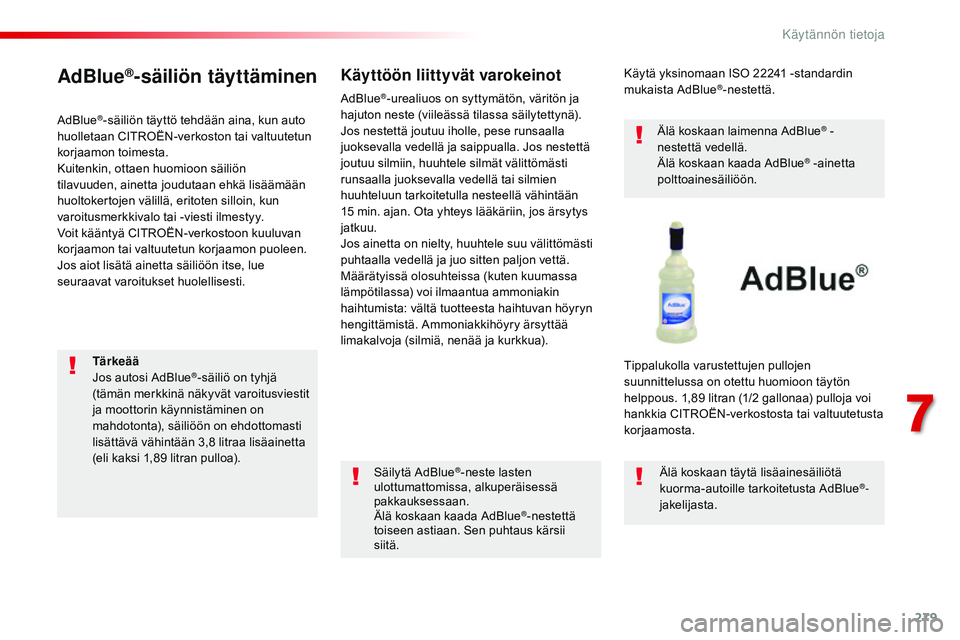 Käytännön tietoja

AdBlue®-säiliön täyttäminen

AdBlue®-säiliön täyttö tehdään aina, kun auto huolletaan CITROËN-verkoston tai valtuutetun korjaamon toimesta.
Kuitenkin, ottaen huomioon säiliön tilavuuden, ainetta joudutaan ehkä lisäämään huoltokertojen välillä, eritoten silloin, kun varoitusmerkkivalo tai -viesti ilmestyy.
Voit kääntyä CITROËN-verkostoon kuuluvan korjaamon tai valtuutetun korjaamon puoleen.
Jos aiot lisätä ainetta säiliöön itse, lue seuraavat varoitukset huolellisesti.

Tärkeää
Jos autosi AdBlue®-säiliö on tyhjä (tämän merkkinä näkyvät varoitusviestit ja moottorin käynnistäminen on mahdotonta), säiliöön on ehdottomasti lisättävä vähintään 3,8 litraa lisäainetta (eli kaksi 1,89 litran pulloa).

Käyttöön liittyvät varokeinot

AdBlue®-urealiuos on syttymätön, väritön ja hajuton neste (viileässä tilassa säilytettynä).
Jos nestettä joutuu iholle, pese runsaalla juoksevalla vedellä ja saippualla. Jos nestettä joutuu silmiin, huuhtele silmät välittömästi runsaalla juoksevalla vedellä tai silmien huuhteluun tarkoitetulla nesteellä vähintään 15 min. ajan. Ota yhteys lääkäriin, jos ärsytys jatkuu.
Jos ainetta on nielty, huuhtele suu välittömästi puhtaalla vedellä ja juo sitten paljon vettä.
Määrätyissä olosuhteissa (kuten kuumassa lämpötilassa) voi ilmaantua ammoniakin haihtumista: vältä tuotteesta haihtuvan höyryn hengittämistä. Ammoniakkihöyry ärsyttää limakalvoja (silmiä, nenää ja kurkkua).

Säilytä AdBlue®-neste lasten ulottumattomissa, alkuperäisessä pakkauksessaan.
Älä koskaan kaada AdBlue®-nestettä toiseen astiaan. Sen puhtaus kärsii siitä.

Käytä yksinomaan ISO 22241 -standardin mukaista AdBlue®-nestettä.

Älä koskaan laimenna AdBlue® -nestettä vedellä.
Älä koskaan kaada AdBlue® -ainetta polttoainesäiliöön.

AdBlue
AdBlue®

Tippalukolla varustettujen pullojen suunnittelussa on otettu huomioon täytön helppous. 1,89 litran (1/2 gallonaa) pulloja voi hankkia CITROËN-verkostosta tai valtuutetusta korjaamosta.

Älä koskaan täytä lisäainesäiliötä kuorma-autoille tarkoitetusta AdBlue®-jakelijasta.

7

279

carmanualsonline.info